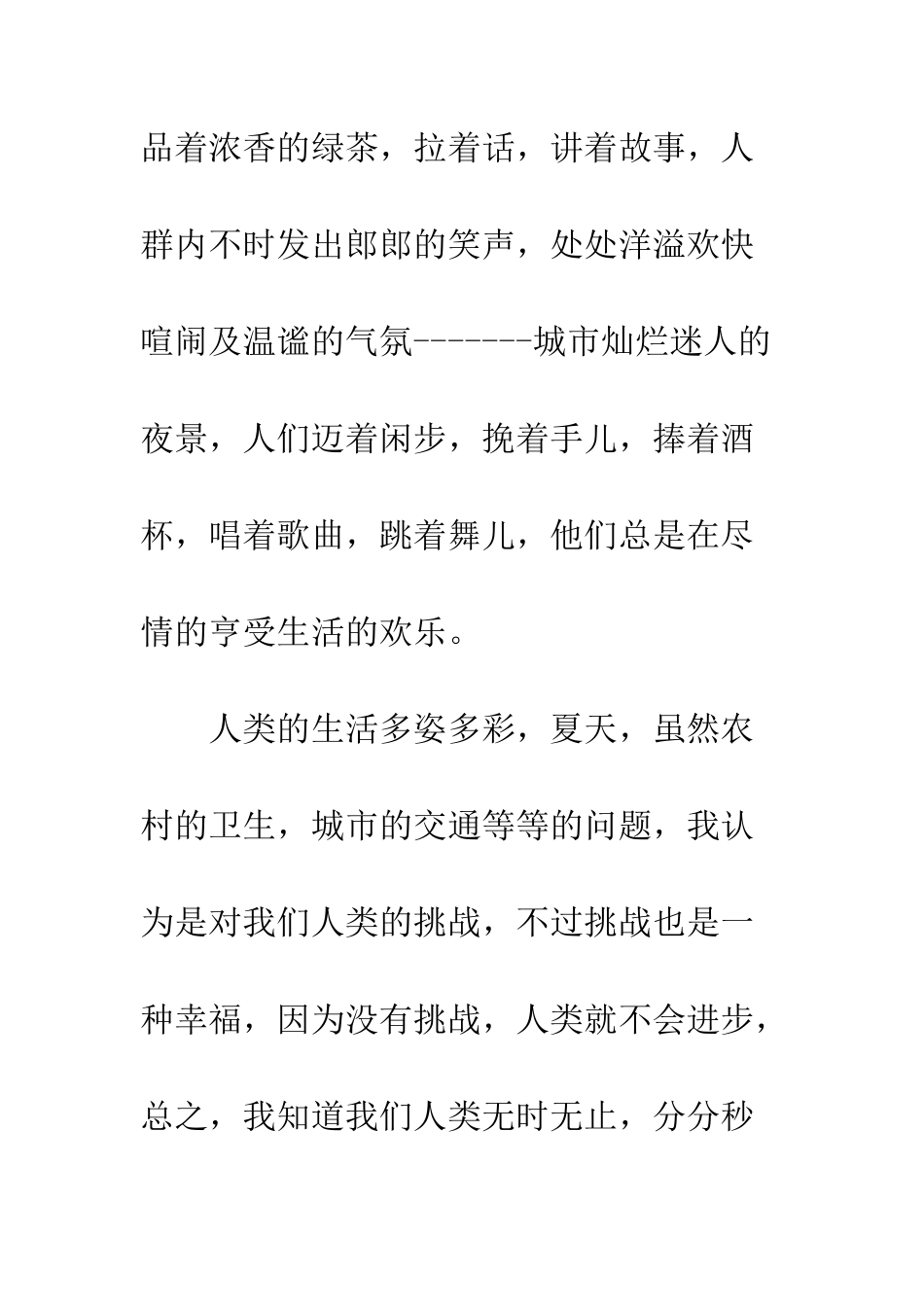 品着浓香的绿茶，拉着话，讲着故事，人群内不时发出郎郎的笑声，处处洋溢欢快喧闹及温谧的气氛-------城市灿烂迷人的夜景，人们迈着闲步，挽着手儿，捧着酒杯，唱着歌曲，跳着舞儿，他们总是在尽情的亨受生活的欢乐。

人类的生活多姿多彩，夏天，虽然农村的卫生，城市的交通等等的问题，我认为是对我们人类的挑战，不过挑战也是一种幸福，因为没有挑战，人类就不会进步，总之，我知道我们人类无时无止，分分秒